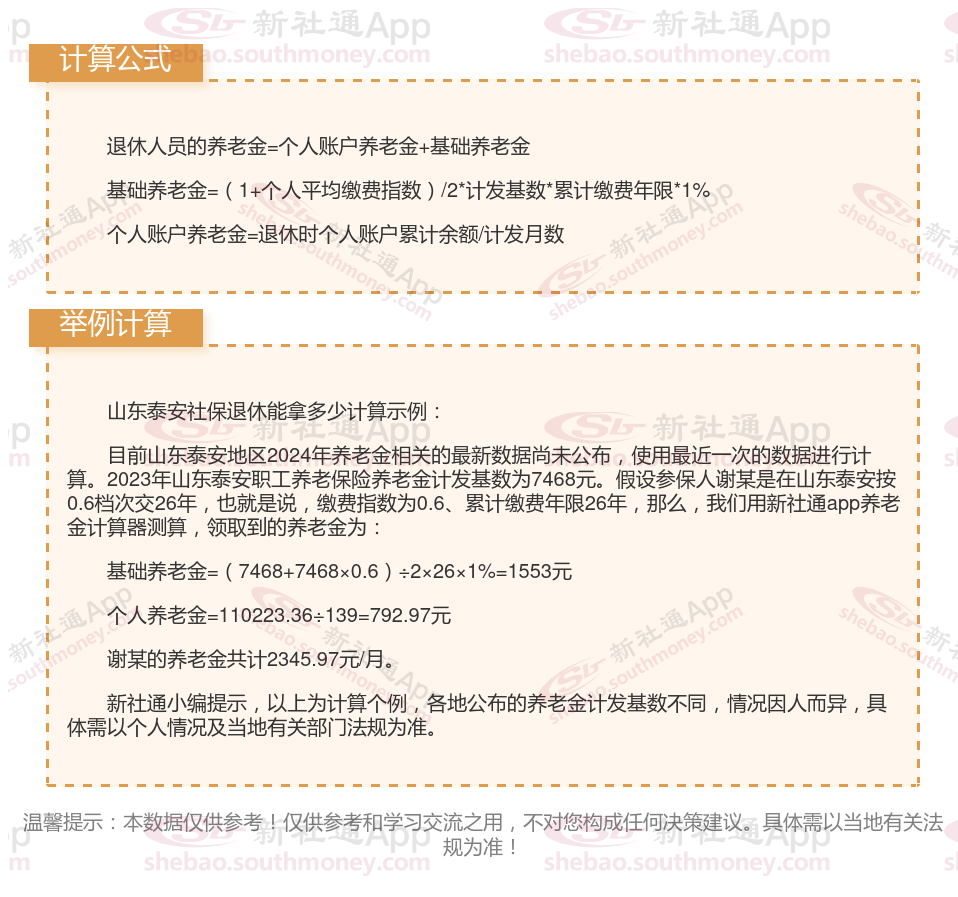 计算公式

退休人员的养老金=个人账户养老金+基础养老金

基础养老金=（1+个人平均缴费指数）/2*计发基数*累计缴费年限*1%

个人账户养老金=退休时个人账户累计余额/计发月数

举例计算

山东泰安社保退休能拿多少计算示例：

目前山东泰安地区2024年养老金相关的最新数据尚未公布，使用最近一次的数据进行计算。2023年山东泰安职工养老保险养老金计发基数为7468元。假设参保人谢某是在山东泰安按0.6档次交26年，也就是说，缴费指数为0.6、累计缴费年限26年，那么，我们用新社通app养老金计算器测算，领取到的养老金为：

基础养老金=（7468+7468×0.6）÷2×26×1%=1553元

个人养老金=110223.36÷139=792.97元

谢某的养老金共计2345.97元/月。

新社通小编提示，以上为计算个例，各地公布的养老金计发基数不同，情况因人而异，具体需以个人情况及当地有关部门法规为准。

温馨提示：本数据仅供参考！仅供参考和学习交流之用，不对您构成任何决策建议。具体需以当地有关法规为准！

新社通App
shebao.southmoney.com